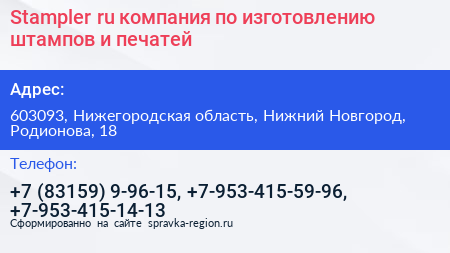 Stampler ru компания по изготовлению штампов и печатей

Адрес:

603093, Нижегородская область, Нижний Новгород, Родионова, 18

Телефон:

+7 (83159) 9-96-15, +7-953-415-59-96, +7-953-415-14-13

Сформированно на сайте spravka-region.ru